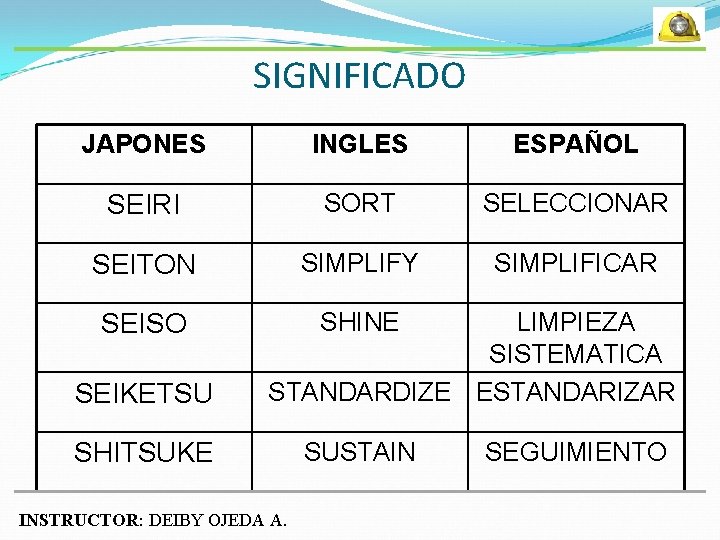 SIGNIFICADO

| JAPONES | INGLES | ESPAÑOL |
|---|---|---|
| SEIRI | SORT | SELECCIONAR |
| SEITON | SIMPLIFY | SIMPLIFICAR |
| SEISO | SHINE | LIMPIEZA SISTEMATICA |
| SEIKETSU | STANDARDIZE | ESTANDARIZAR |
| SHITSUKE | SUSTAIN | SEGUIMIENTO |

INSTRUCTOR: DEIBY OJEDA A.